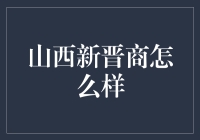 山西新晋商怎么样